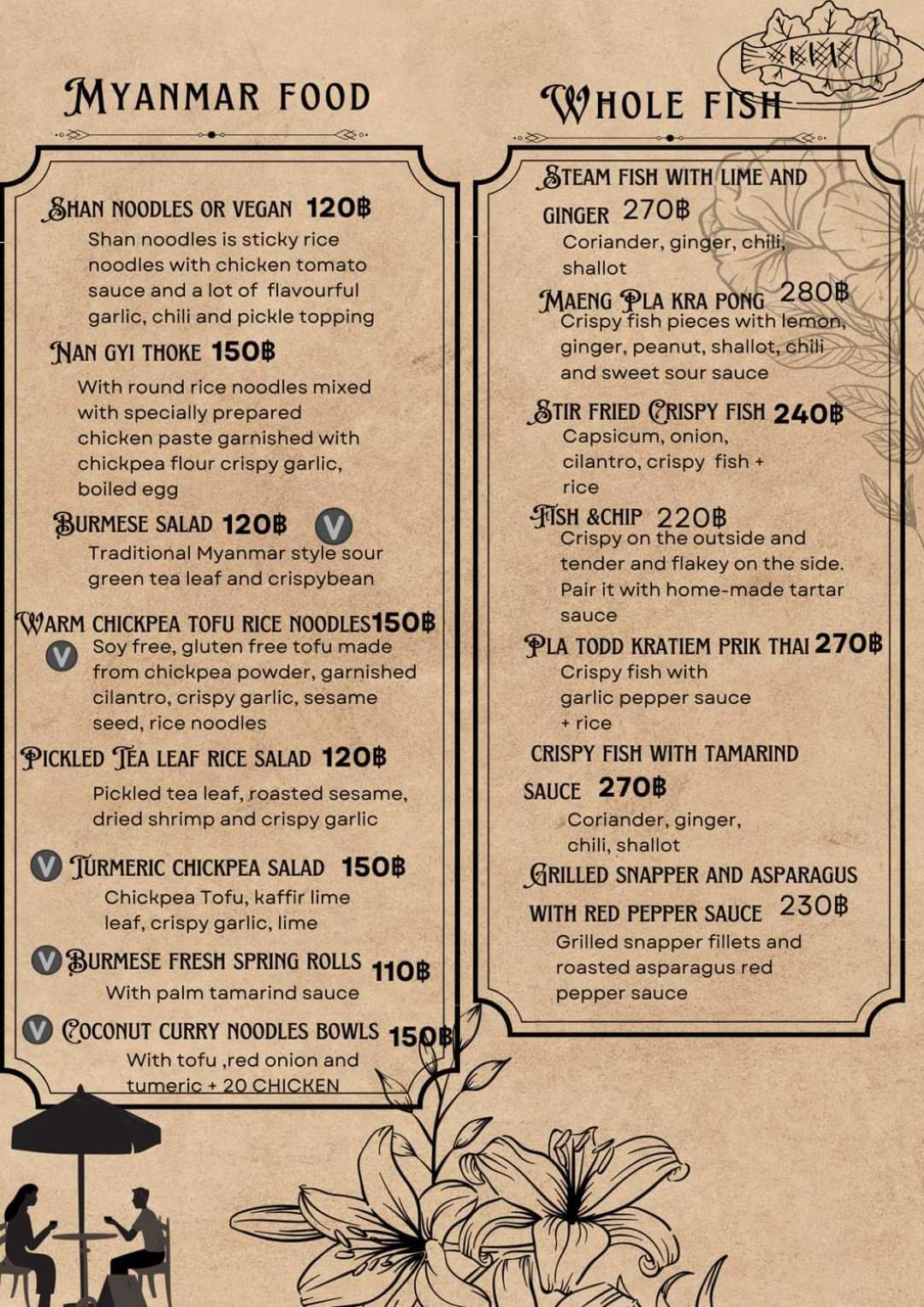 MYANMAR FOOD

SHAN NOODLES OR VEGAN 120฿
Shan noodles is sticky rice noodles with chicken tomato sauce and a lot of flavourful garlic, chili and pickle topping

NAN GYI THOKE 150฿
With round rice noodles mixed with specially prepared chicken paste garnished with chickpea flour crispy garlic, boiled egg

BURMESE SALAD 120฿ V
Traditional Myanmar style sour green tea leaf and crispybean

WARM CHICKPEA TOFU RICE NOODLES150฿
V Soy free, gluten free tofu made from chickpea powder, garnished cilantro, crispy garlic, sesame seed, rice noodles

PICKLED TEA LEAF RICE SALAD 120฿
Pickled tea leaf, roasted sesame, dried shrimp and crispy garlic

V TURMERIC CHICKPEA SALAD 150฿
Chickpea Tofu, kaffir lime leaf, crispy garlic, lime

V BURMESE FRESH SPRING ROLLS 110฿
With palm tamarind sauce

V COCONUT CURRY NOODLES BOWLS 150฿
With tofu ,red onion and tumeric + 20 CHICKEN

WHOLE FISH

STEAM FISH WITH LIME AND GINGER 270฿
Coriander, ginger, chili, shallot

MAENG PLA KRA PONG 280฿
Crispy fish pieces with lemon, ginger, peanut, shallot, chili and sweet sour sauce

STIR FRIED CRISPY FISH 240฿
Capsicum, onion, cilantro, crispy fish + rice

FISH &CHIP 220฿
Crispy on the outside and tender and flakey on the side. Pair it with home-made tartar sauce

PLA TODD KRATIEM PRIK THAI 270฿
Crispy fish with garlic pepper sauce + rice

CRISPY FISH WITH TAMARIND SAUCE 270฿
Coriander, ginger, chili, shallot

GRILLED SNAPPER AND ASPARAGUS WITH RED PEPPER SAUCE 230฿
Grilled snapper fillets and roasted asparagus red pepper sauce